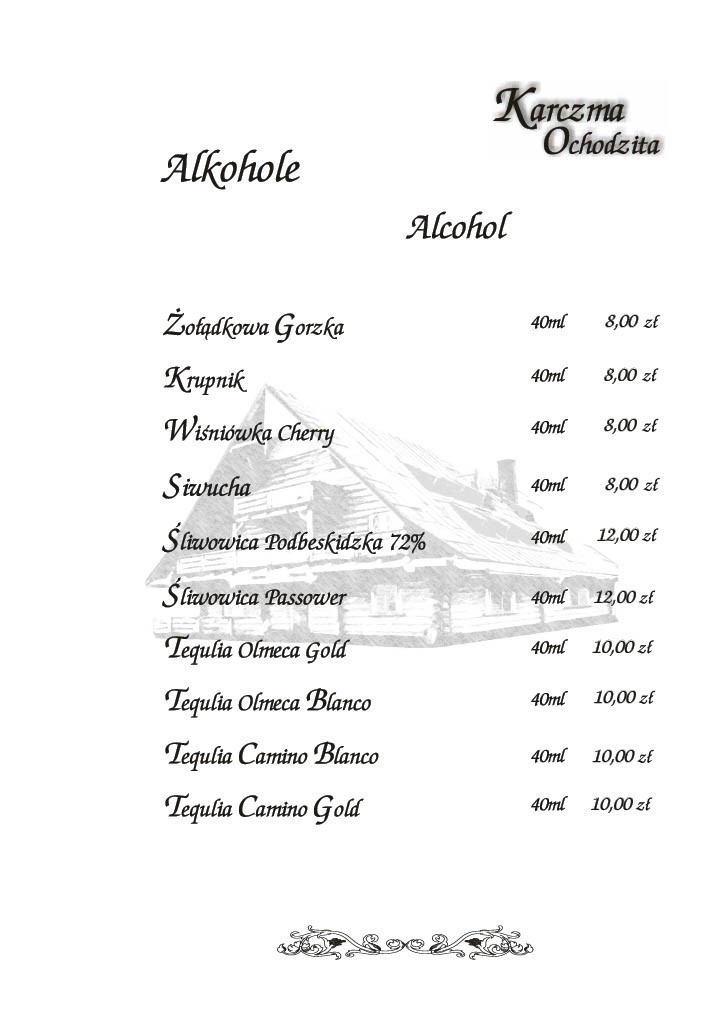 Karczma Ochodzita

Alkohole

Alcohol

| | | |
|---|---|---|
| Żołądkowa Gorzka | 40ml | 8,00 zł |
| Krupnik | 40ml | 8,00 zł |
| Wiśniówka Cherry | 40ml | 8,00 zł |
| Siwucha | 40ml | 8,00 zł |
| Śliwowica Podbeskidzka 72% | 40ml | 12,00 zł |
| Śliwowica Passower | 40ml | 12,00 zł |
| Tequlia Olmeca Gold | 40ml | 10,00 zł |
| Tequlia Olmeca Blanco | 40ml | 10,00 zł |
| Tequlia Camino Blanco | 40ml | 10,00 zł |
| Tequlia Camino Gold | 40ml | 10,00 zł |